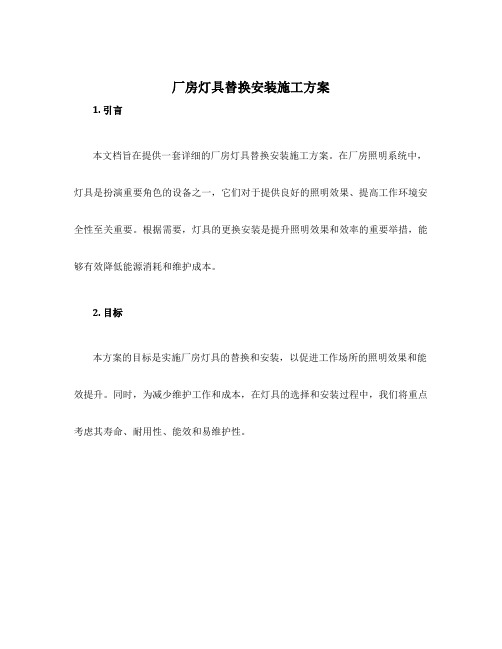 厂房灯具替换安装施工方案

1. 引言

本文档旨在提供一套详细的厂房灯具替换安装施工方案。在厂房照明系统中，灯具是扮演重要角色的设备之一，它们对于提供良好的照明效果、提高工作环境安全性至关重要。根据需要，灯具的更换安装是提升照明效果和效率的重要举措，能够有效降低能源消耗和维护成本。

2. 目标

本方案的目标是实施厂房灯具的替换和安装，以促进工作场所的照明效果和能效提升。同时，为减少维护工作和成本，在灯具的选择和安装过程中，我们将重点考虑其寿命、耐用性、能效和易维护性。